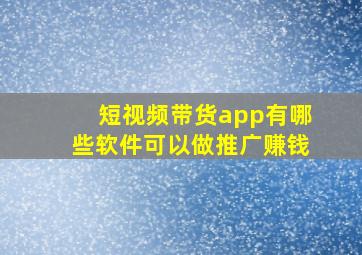 短视频带货app有哪些软件可以做推广赚钱